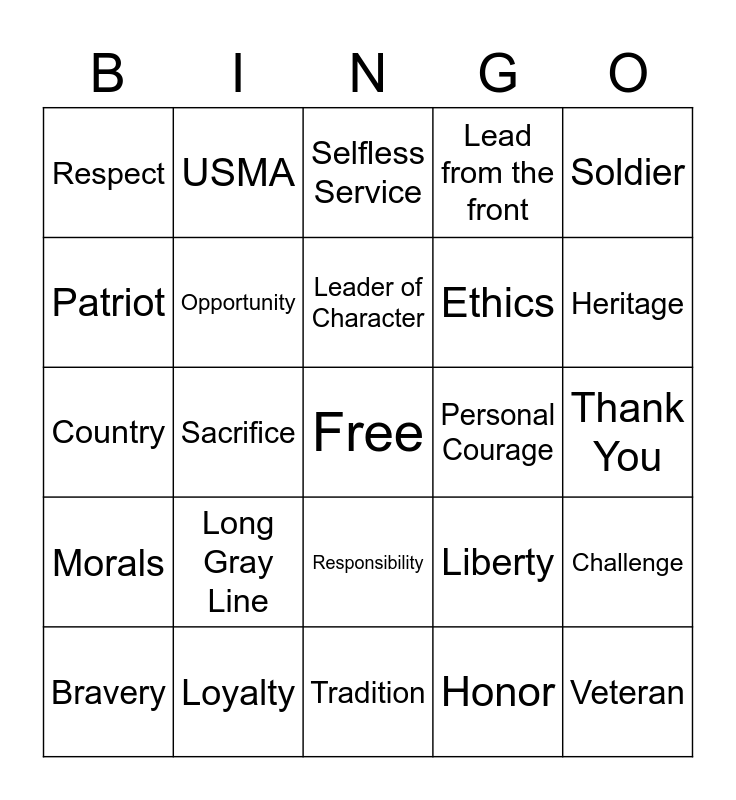 | B | I | N | G | O |
|---|---|---|---|---|
| Respect | USMA | Selfless Service | Lead from the front | Soldier |
| Patriot | Opportunity | Leader of Character | Ethics | Heritage |
| Country | Sacrifice | Free | Personal Courage | Thank You |
| Morals | Long Gray Line | Responsibility | Liberty | Challenge |
| Bravery | Loyalty | Tradition | Honor | Veteran |